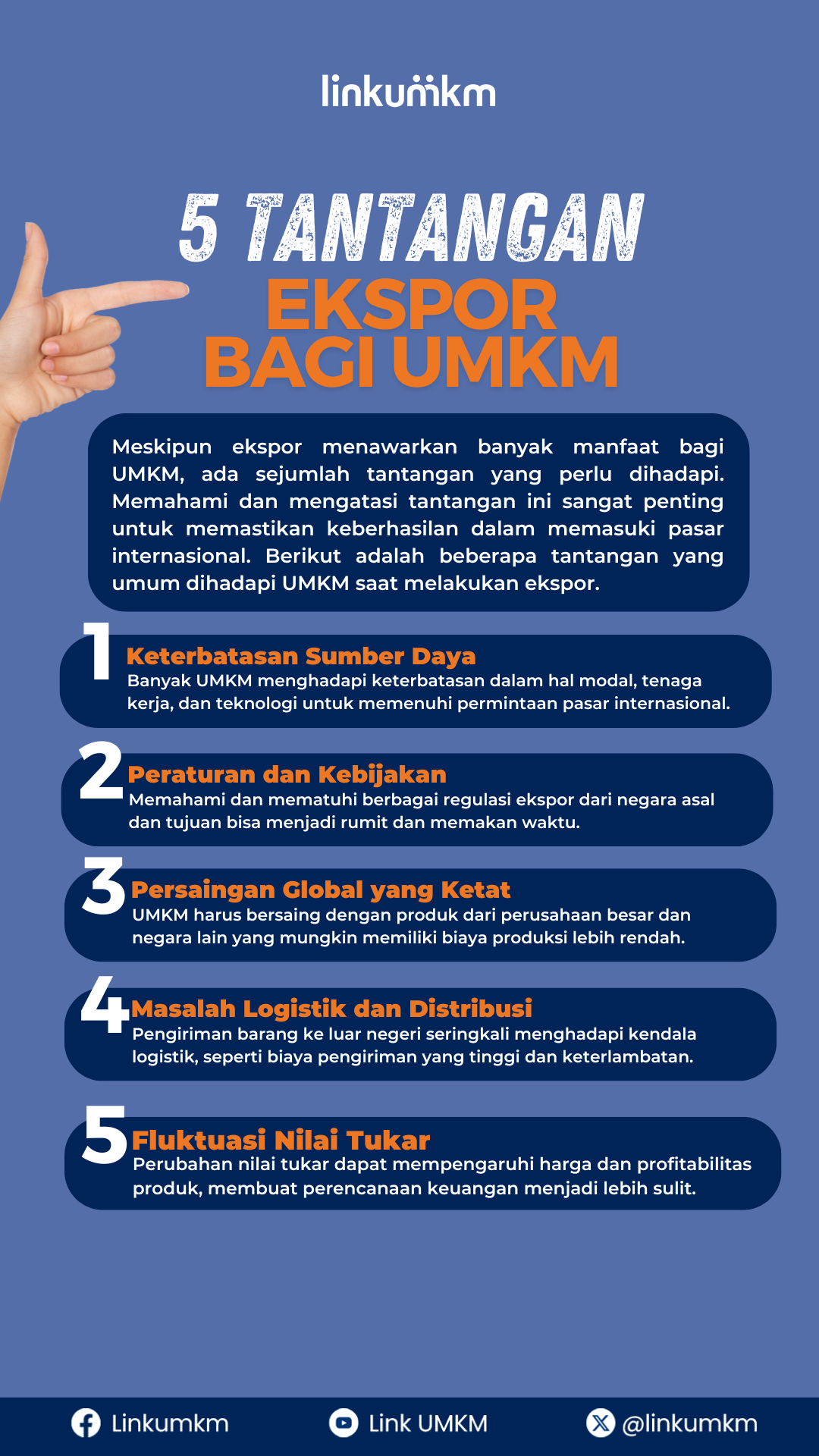 linkumkm

5 TANTANGAN
EKSPOR
BAGI UMKM

Meskipun ekspor menawarkan banyak manfaat bagi UMKM, ada sejumlah tantangan yang perlu dihadapi. Memahami dan mengatasi tantangan ini sangat penting untuk memastikan keberhasilan dalam memasuki pasar internasional. Berikut adalah beberapa tantangan yang umum dihadapi UMKM saat melakukan ekspor.

1 Keterbatasan Sumber Daya
Banyak UMKM menghadapi keterbatasan dalam hal modal, tenaga kerja, dan teknologi untuk memenuhi permintaan pasar internasional.

2 Peraturan dan Kebijakan
Memahami dan mematuhi berbagai regulasi ekspor dari negara asal dan tujuan bisa menjadi rumit dan memakan waktu.

3 Persaingan Global yang Ketat
UMKM harus bersaing dengan produk dari perusahaan besar dan negara lain yang mungkin memiliki biaya produksi lebih rendah.

4 Masalah Logistik dan Distribusi
Pengiriman barang ke luar negeri seringkali menghadapi kendala logistik, seperti biaya pengiriman yang tinggi dan keterlambatan.

5 Fluktuasi Nilai Tukar
Perubahan nilai tukar dapat mempengaruhi harga dan profitabilitas produk, membuat perencanaan keuangan menjadi lebih sulit.

Linkumkm Link UMKM @linkumkm